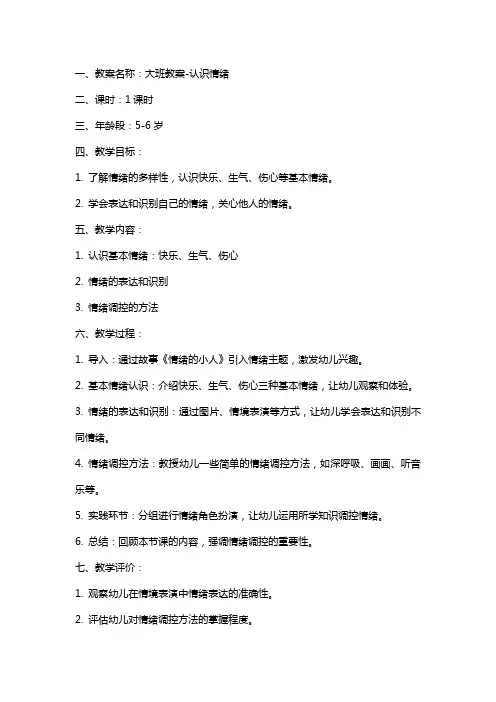 一、教案名称：大班教案-认识情绪

二、课时：1 课时

三、年龄段：5-6 岁

四、教学目标：

1. 了解情绪的多样性，认识快乐、生气、伤心等基本情绪。

2. 学会表达和识别自己的情绪，关心他人的情绪。

五、教学内容：

1. 认识基本情绪：快乐、生气、伤心

2. 情绪的表达和识别

3. 情绪调控的方法

六、教学过程：

1. 导入：通过故事《情绪的小人》引入情绪主题，激发幼儿兴趣。

2. 基本情绪认识：介绍快乐、生气、伤心三种基本情绪，让幼儿观察和体验。

3. 情绪的表达和识别：通过图片、情境表演等方式，让幼儿学会表达和识别不同情绪。

4. 情绪调控方法：教授幼儿一些简单的情绪调控方法，如深呼吸、画画、听音乐等。

5. 实践环节：分组进行情绪角色扮演，让幼儿运用所学知识调控情绪。

6. 总结：回顾本节课的内容，强调情绪调控的重要性。

七、教学评价：

1. 观察幼儿在情境表演中情绪表达的准确性。

2. 评估幼儿对情绪调控方法的掌握程度。